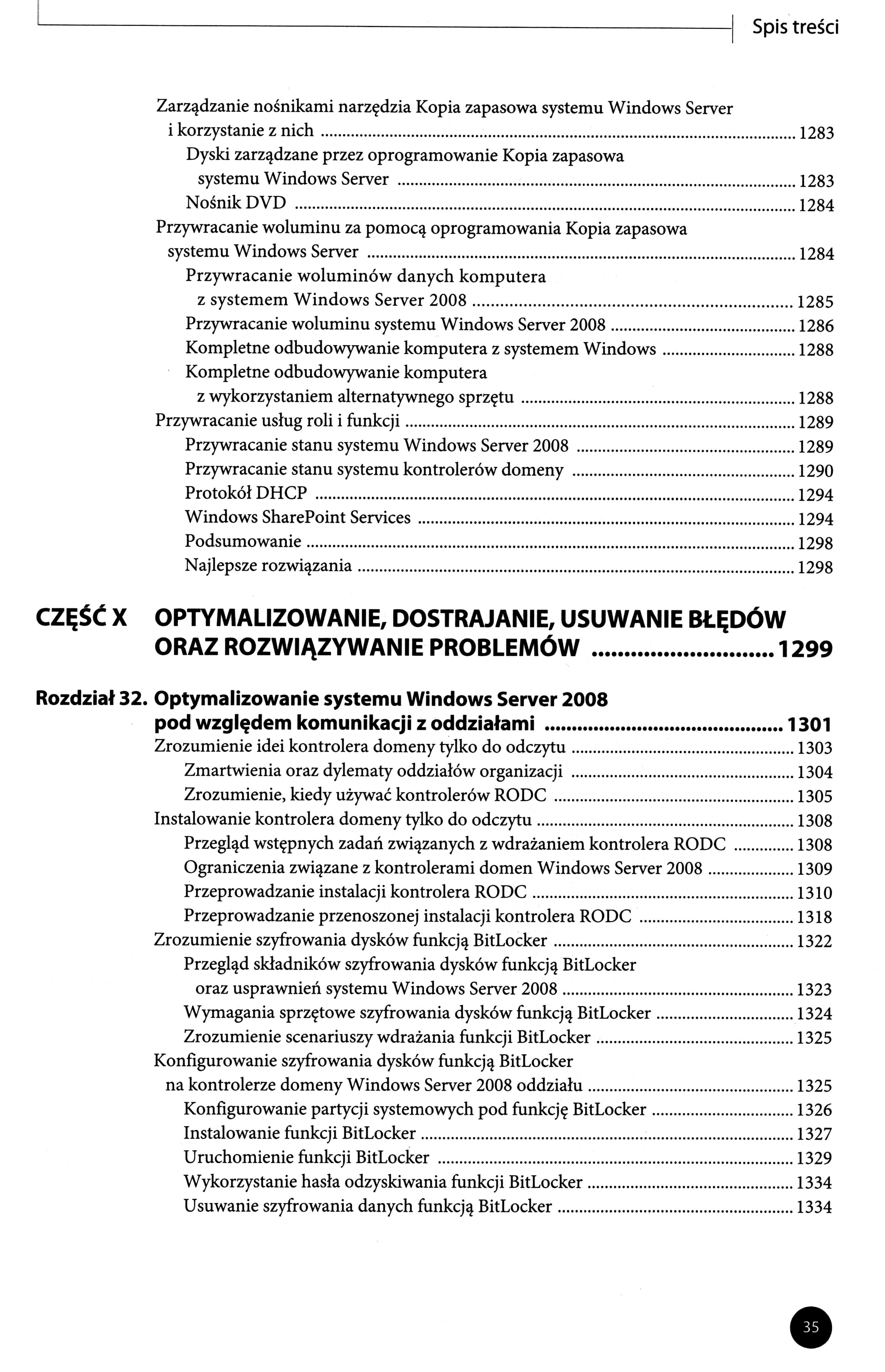 Spis treści

Zarządzanie nośnikami narzędzia Kopia zapasowa systemu Windows Server i korzystanie z nich ........ 1283
Dyski zarządzane przez oprogramowanie Kopia zapasowa systemu Windows Server ........ 1283
Nośnik DVD ........ 1284
Przywracanie woluminu za pomocą oprogramowania Kopia zapasowa systemu Windows Server ........ 1284
Przywracanie woluminów danych komputera z systemem Windows Server 2008 ........ 1285
Przywracanie woluminu systemu Windows Server 2008 ........ 1286
Kompletne odbudowywanie komputera z systemem Windows ........ 1288
Kompletne odbudowywanie komputera z wykorzystaniem alternatywnego sprzętu ........ 1288
Przywracanie usług roli i funkcji ........ 1289
Przywracanie stanu systemu Windows Server 2008 ........ 1289
Przywracanie stanu systemu kontrolerów domeny ........ 1290
Protokół DHCP ........ 1294
Windows SharePoint Services ........ 1294
Podsumowanie ........ 1298
Najlepsze rozwiązania ........ 1298

CZĘŚĆ X OPTYMALIZOWANIE, DOSTRAJANIE, USUWANIE BŁĘDÓW ORAZ ROZWIĄZYWANIE PROBLEMÓW ........ 1299

Rozdział 32. Optymalizowanie systemu Windows Server 2008 pod względem komunikacji z oddziałami ........ 1301
Zrozumienie idei kontrolera domeny tylko do odczytu ........ 1303
Zmartwienia oraz dylematy oddziałów organizacji ........ 1304
Zrozumienie, kiedy używać kontrolerów RODC ........ 1305
Instalowanie kontrolera domeny tylko do odczytu ........ 1308
Przegląd wstępnych zadań związanych z wdrażaniem kontrolera RODC ........ 1308
Ograniczenia związane z kontrolerami domen Windows Server 2008 ........ 1309
Przeprowadzanie instalacji kontrolera RODC ........ 1310
Przeprowadzanie przenoszonej instalacji kontrolera RODC ........ 1318
Zrozumienie szyfrowania dysków funkcją BitLocker ........ 1322
Przegląd składników szyfrowania dysków funkcją BitLocker oraz usprawnień systemu Windows Server 2008 ........ 1323
Wymagania sprzętowe szyfrowania dysków funkcją BitLocker ........ 1324
Zrozumienie scenariuszy wdrażania funkcji BitLocker ........ 1325
Konfigurowanie szyfrowania dysków funkcją BitLocker na kontrolerze domeny Windows Server 2008 oddziału ........ 1325
Konfigurowanie partycji systemowych pod funkcję BitLocker ........ 1326
Instalowanie funkcji BitLocker ........ 1327
Uruchomienie funkcji BitLocker ........ 1329
Wykorzystanie hasła odzyskiwania funkcji BitLocker ........ 1334
Usuwanie szyfrowania danych funkcją BitLocker ........ 1334

35